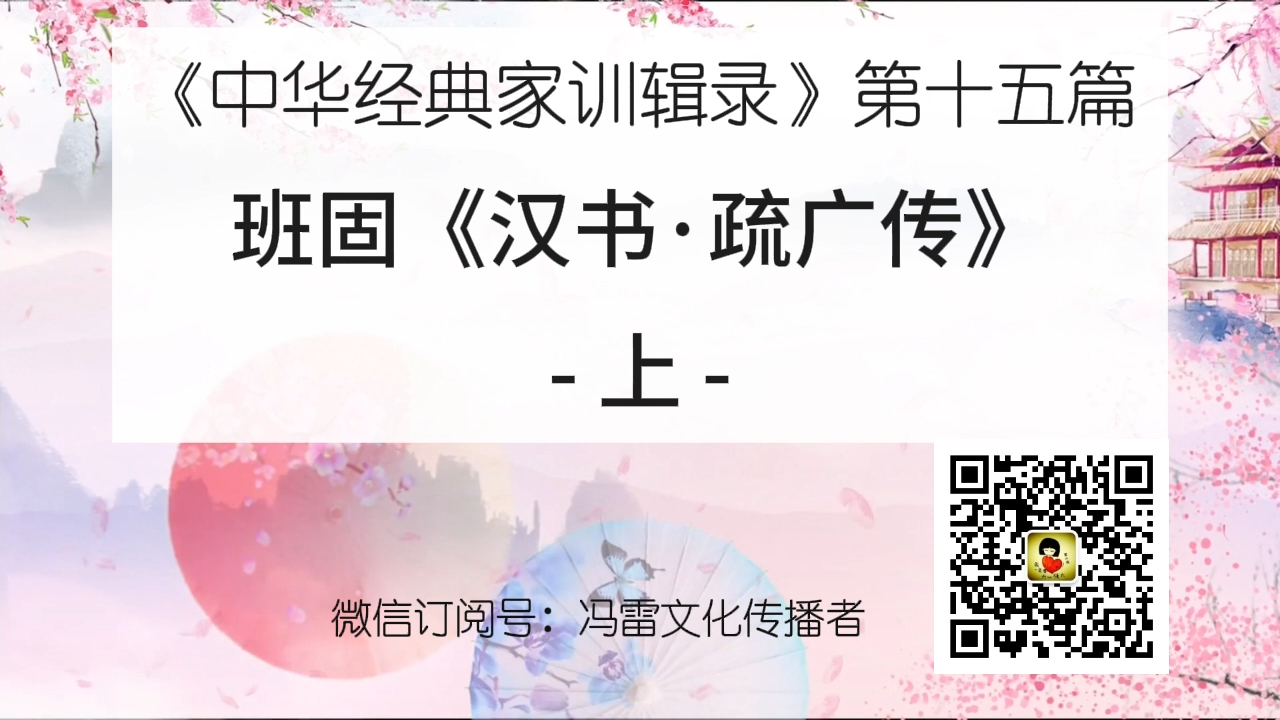 《中华经典家训辑录》第十五篇

班固《汉书·疏广传》

- 上 -

微信订阅号：冯雷文化传播者